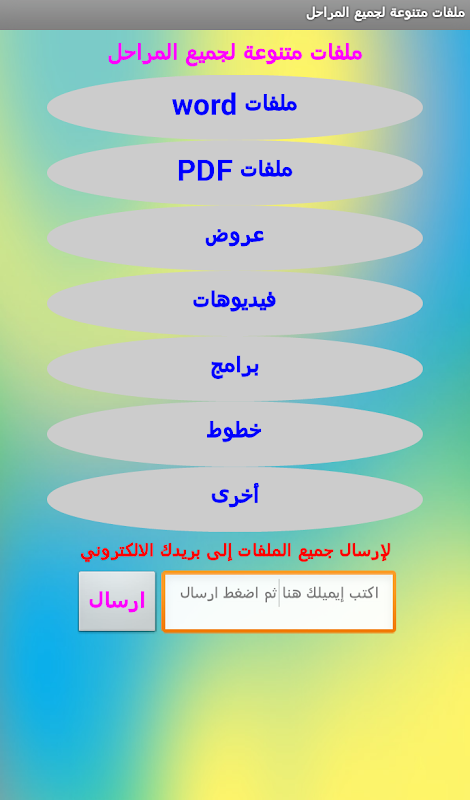 ملفات متنوعة لجميع المراحل

ملفات متنوعة لجميع المراحل

ملفات word

ملفات PDF

عروض

فيديوهات

برامج

خطوط

أخرى

لإرسال جميع الملفات إلى بريدك الالكتروني

اكتب إيميلك هنا ثم اضغط ارسال

ارسال